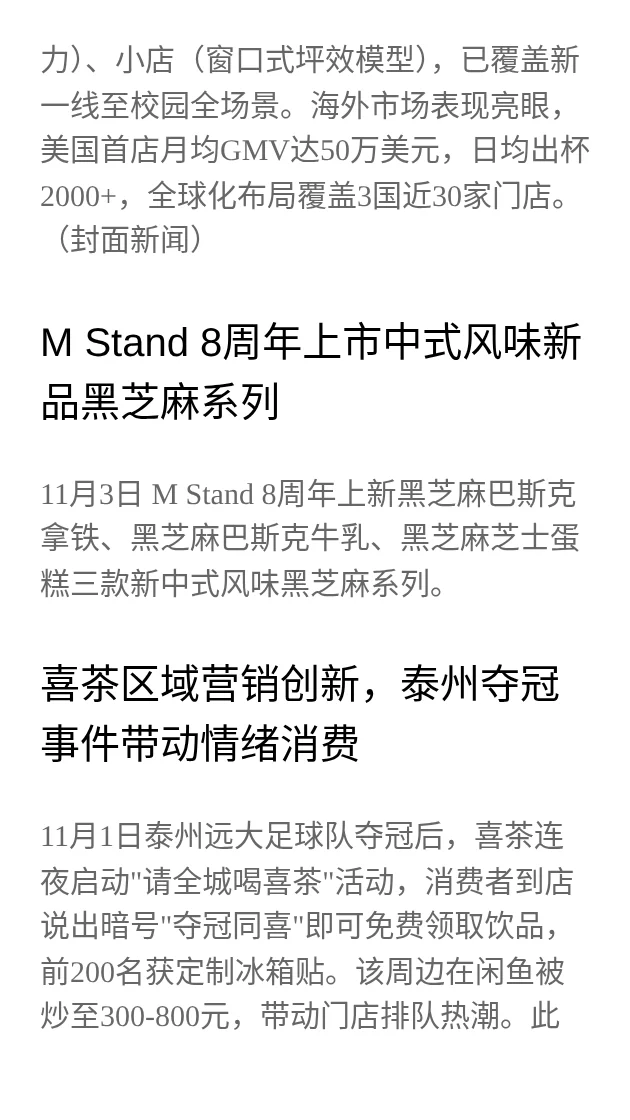 力）、小店（窗口式坪效模型），已覆盖新一线至校园全场景。海外市场表现亮眼，美国首店月均GMV达50万美元，日均出杯2000+，全球化布局覆盖3国近30家门店。（封面新闻）

M Stand 8周年上市中式风味新品黑芝麻系列

11月3日 M Stand 8周年上新黑芝麻巴斯克拿铁、黑芝麻巴斯克牛乳、黑芝麻芝士蛋糕三款新中式风味黑芝麻系列。

喜茶区域营销创新，泰州夺冠事件带动情绪消费

11月1日泰州远大足球队夺冠后，喜茶连夜启动"请全城喝喜茶"活动，消费者到店说出暗号"夺冠同喜"即可免费领取饮品，前200名获定制冰箱贴。该周边在闲鱼被炒至300-800元，带动门店排队热潮。此